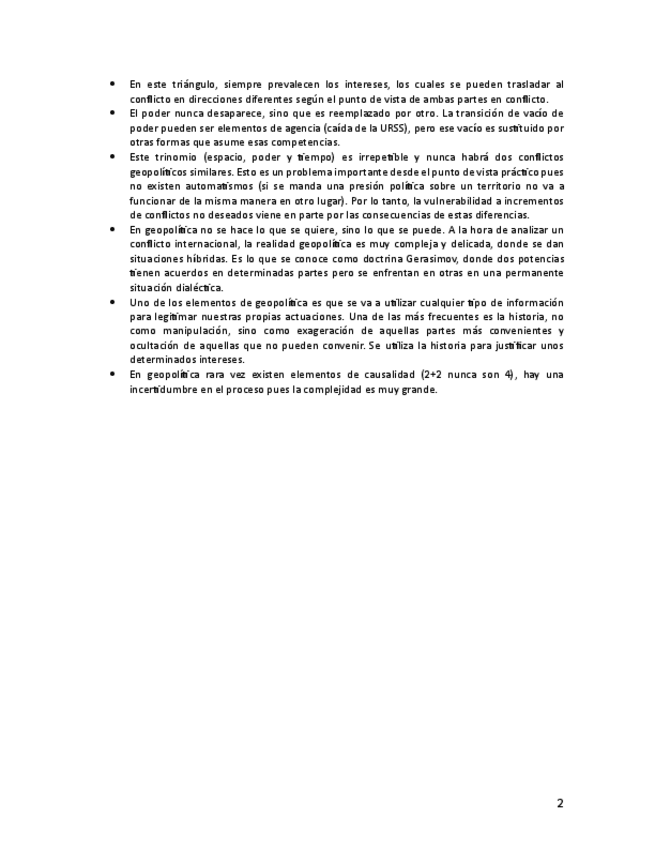 • En este triángulo, siempre prevalecen los intereses, los cuales se pueden trasladar al conflicto en direcciones diferentes según el punto de vista de ambas partes en conflicto.
• El poder nunca desaparece, sino que es reemplazado por otro. La transición de vacío de poder pueden ser elementos de agencia (caída de la URSS), pero ese vacío es sustituido por otras formas que asume esas competencias.
• Este trinomio (espacio, poder y tiempo) es irrepetible y nunca habrá dos conflictos geopolíticos similares. Esto es un problema importante desde el punto de vista práctico pues no existen automatismos (si se manda una presión política sobre un territorio no va a funcionar de la misma manera en otro lugar). Por lo tanto, la vulnerabilidad a incrementos de conflictos no deseados viene en parte por las consecuencias de estas diferencias.
• En geopolítica no se hace lo que se quiere, sino lo que se puede. A la hora de analizar un conflicto internacional, la realidad geopolítica es muy compleja y delicada, donde se dan situaciones híbridas. Es lo que se conoce como doctrina Gerasimov, donde dos potencias tienen acuerdos en determinadas partes pero se enfrentan en otras en una permanente situación dialéctica.
• Uno de los elementos de geopolítica es que se va a utilizar cualquier tipo de información para legitimar nuestras propias actuaciones. Una de las más frecuentes es la historia, no como manipulación, sino como exageración de aquellas partes más convenientes y ocultación de aquellas que no pueden convenir. Se utiliza la historia para justificar unos determinados intereses.
• En geopolítica rara vez existen elementos de causalidad (2+2 nunca son 4), hay una incertidumbre en el proceso pues la complejidad es muy grande.

2